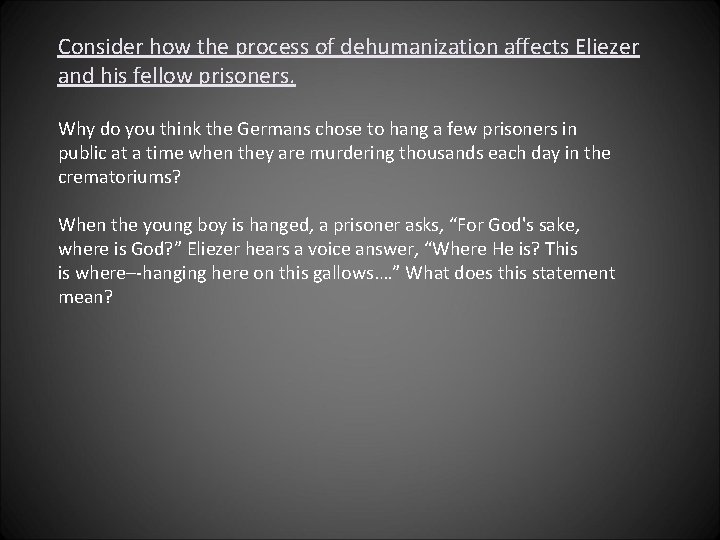 Consider how the process of dehumanization affects Eliezer and his fellow prisoners.

Why do you think the Germans chose to hang a few prisoners in public at a time when they are murdering thousands each day in the crematoriums?

When the young boy is hanged, a prisoner asks, "For God's sake, where is God?" Eliezer hears a voice answer, "Where He is? This is where–-hanging here on this gallows…." What does this statement mean?